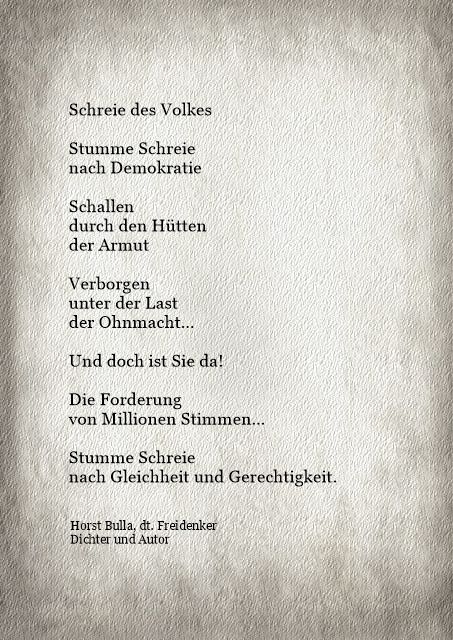 Schreie des Volkes

Stumme Schreie
nach Demokratie

Schallen
durch den Hütten
der Armut

Verborgen
unter der Last
der Ohnmacht...

Und doch ist Sie da!

Die Forderung
von Millionen Stimmen...

Stumme Schreie
nach Gleichheit und Gerechtigkeit.

Horst Bulla, dt. Freidenker
Dichter und Autor